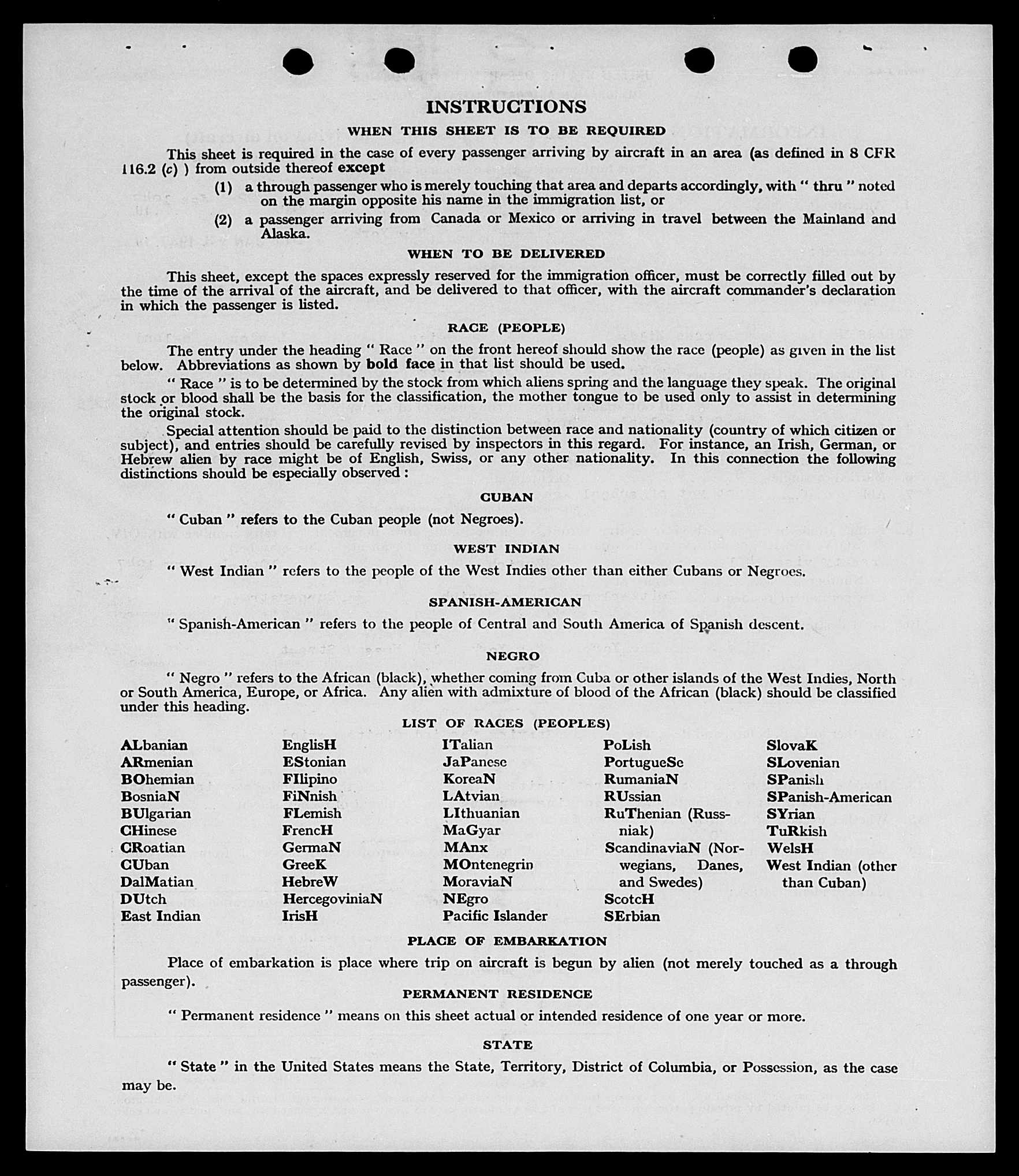 INSTRUCTIONS

WHEN THIS SHEET IS TO BE REQUIRED

This sheet is required in the case of every passenger arriving by aircraft in an area (as defined in 8 CFR 116.2 (c) ) from outside thereof except

(1) a through passenger who is merely touching that area and departs accordingly, with " thru " noted on the margin opposite his name in the immigration list, or

(2) a passenger arriving from Canada or Mexico or arriving in travel between the Mainland and Alaska.

WHEN TO BE DELIVERED

This sheet, except the spaces expressly reserved for the immigration officer, must be correctly filled out by the time of the arrival of the aircraft, and be delivered to that officer, with the aircraft commander's declaration in which the passenger is listed.

RACE (PEOPLE)

The entry under the heading " Race " on the front hereof should show the race (people) as given in the list below. Abbreviations as shown by bold face in that list should be used.

" Race " is to be determined by the stock from which aliens spring and the language they speak. The original stock or blood shall be the basis for the classification, the mother tongue to be used only to assist in determining the original stock.

Special attention should be paid to the distinction between race and nationality (country of which citizen or subject), and entries should be carefully revised by inspectors in this regard. For instance, an Irish, German, or Hebrew alien by race might be of English, Swiss, or any other nationality. In this connection the following distinctions should be especially observed :

CUBAN

" Cuban " refers to the Cuban people (not Negroes).

WEST INDIAN

" West Indian " refers to the people of the West Indies other than either Cubans or Negroes.

SPANISH-AMERICAN

" Spanish-American " refers to the people of Central and South America of Spanish descent.

NEGRO

" Negro " refers to the African (black), whether coming from Cuba or other islands of the West Indies, North or South America, Europe, or Africa. Any alien with admixture of blood of the African (black) should be classified under this heading.

LIST OF RACES (PEOPLES)

ALbanian
ARmenian
BOhemian
BosniaN
BUlgarian
CHinese
CRoatian
CUban
DalMatian
DUtch
East Indian

EnglisH
EStonian
FIlipino
FiNnish
FLemish
FrencH
GermaN
GreeK
HebreW
HercegoviniaN
IrisH

ITalian
JaPanese
KoreaN
LAtvian
LIthuanian
MaGyar
MAnx
MOntenegrin
MoraviaN
NEgro
Pacific Islander

PoLish
PortugueSe
RumaniaN
RUssian
RuThenian (Russniak)
ScandinaviaN (Norwegians, Danes, and Swedes)
ScotcH
SErbian

SlovaK
SLovenian
SPanish
SPanish-American
SYrian
TuRkish
WelsH
West Indian (other than Cuban)

PLACE OF EMBARKATION

Place of embarkation is place where trip on aircraft is begun by alien (not merely touched as a through passenger).

PERMANENT RESIDENCE

" Permanent residence " means on this sheet actual or intended residence of one year or more.

STATE

" State " in the United States means the State, Territory, District of Columbia, or Possession, as the case may be.